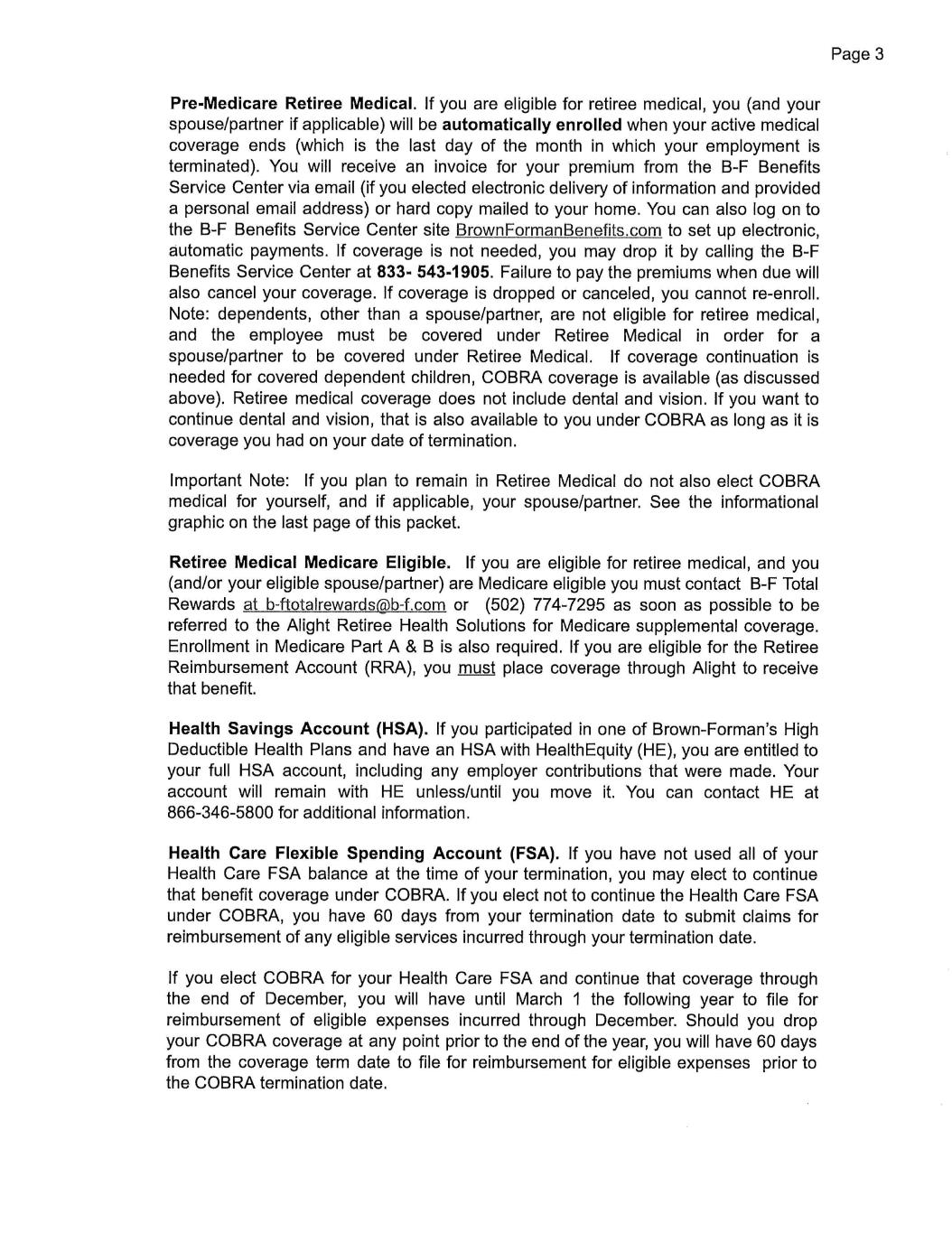 Page 3

Pre-Medicare Retiree Medical. If you are eligible for retiree medical, you (and your spouse/partner if applicable) will be automatically enrolled when your active medical coverage ends (which is the last day of the month in which your employment is terminated). You will receive an invoice for your premium from the B-F Benefits Service Center via email (if you elected electronic delivery of information and provided a personal email address) or hard copy mailed to your home. You can also log on to the B-F Benefits Service Center site BrownFormanBenefits.com to set up electronic, automatic payments. If coverage is not needed, you may drop it by calling the B-F Benefits Service Center at 833- 543-1905. Failure to pay the premiums when due will also cancel your coverage. If coverage is dropped or canceled, you cannot re-enroll. Note: dependents, other than a spouse/partner, are not eligible for retiree medical, and the employee must be covered under Retiree Medical in order for a spouse/partner to be covered under Retiree Medical. If coverage continuation is needed for covered dependent children, COBRA coverage is available (as discussed above). Retiree medical coverage does not include dental and vision. If you want to continue dental and vision, that is also available to you under COBRA as long as it is coverage you had on your date of termination.

Important Note: If you plan to remain in Retiree Medical do not also elect COBRA medical for yourself, and if applicable, your spouse/partner. See the informational graphic on the last page of this packet.

Retiree Medical Medicare Eligible. If you are eligible for retiree medical, and you (and/or your eligible spouse/partner) are Medicare eligible you must contact B-F Total Rewards at b-ftotalrewards@b-f.com or (502) 774-7295 as soon as possible to be referred to the Alight Retiree Health Solutions for Medicare supplemental coverage. Enrollment in Medicare Part A & B is also required. If you are eligible for the Retiree Reimbursement Account (RRA), you must place coverage through Alight to receive that benefit.

Health Savings Account (HSA). If you participated in one of Brown-Forman's High Deductible Health Plans and have an HSA with HealthEquity (HE), you are entitled to your full HSA account, including any employer contributions that were made. Your account will remain with HE unless/until you move it. You can contact HE at 866-346-5800 for additional information.

Health Care Flexible Spending Account (FSA). If you have not used all of your Health Care FSA balance at the time of your termination, you may elect to continue that benefit coverage under COBRA. If you elect not to continue the Health Care FSA under COBRA, you have 60 days from your termination date to submit claims for reimbursement of any eligible services incurred through your termination date.

If you elect COBRA for your Health Care FSA and continue that coverage through the end of December, you will have until March 1 the following year to file for reimbursement of eligible expenses incurred through December. Should you drop your COBRA coverage at any point prior to the end of the year, you will have 60 days from the coverage term date to file for reimbursement for eligible expenses prior to the COBRA termination date.